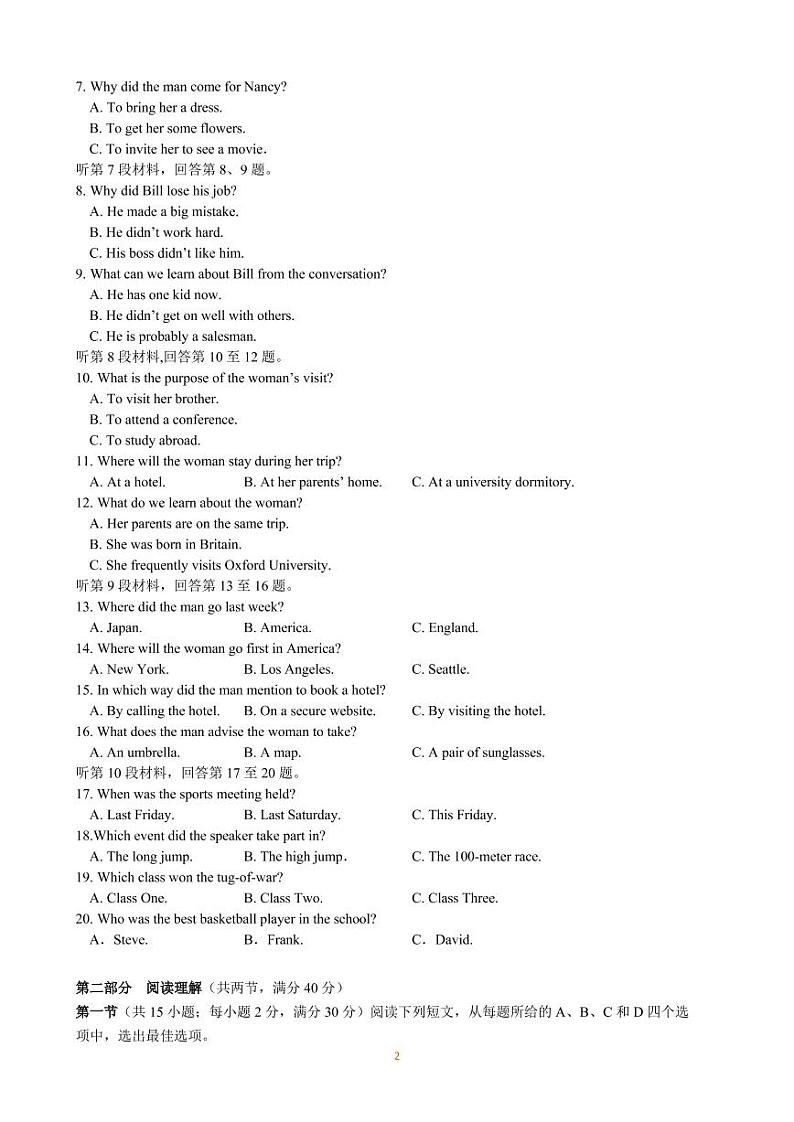 7. Why did the man come for Nancy?
A. To bring her a dress.
B. To get her some flowers.
C. To invite her to see a movie.
听第 7 段材料，回答第 8、9 题。
8. Why did Bill lose his job?
A. He made a big mistake.
B. He didn't work hard.
C. His boss didn't like him.
9. What can we learn about Bill from the conversation?
A. He has one kid now.
B. He didn't get on well with others.
C. He is probably a salesman.
听第 8 段材料,回答第 10 至 12 题。
10. What is the purpose of the woman's visit?
A. To visit her brother.
B. To attend a conference.
C. To study abroad.
11. Where will the woman stay during her trip?
A. At a hotel. B. At her parents' home. C. At a university dormitory.
12. What do we learn about the woman?
A. Her parents are on the same trip.
B. She was born in Britain.
C. She frequently visits Oxford University.
听第 9 段材料，回答第 13 至 16 题。
13. Where did the man go last week?
A. Japan. B. America. C. England.
14. Where will the woman go first in America?
A. New York. B. Los Angeles. C. Seattle.
15. In which way did the man mention to book a hotel?
A. By calling the hotel. B. On a secure website. C. By visiting the hotel.
16. What does the man advise the woman to take?
A. An umbrella. B. A map. C. A pair of sunglasses.
听第 10 段材料，回答第 17 至 20 题。
17. When was the sports meeting held?
A. Last Friday. B. Last Saturday. C. This Friday.
18.Which event did the speaker take part in?
A. The long jump. B. The high jump. C. The 100-meter race.
19. Which class won the tug-of-war?
A. Class One. B. Class Two. C. Class Three.
20. Who was the best basketball player in the school?
A．Steve. B．Frank. C．David.

第二部分 阅读理解（共两节，满分 40 分）
第一节（共 15 小题；每小题 2 分，满分 30 分）阅读下列短文，从每题所给的 A、B、C 和 D 四个选项中，选出最佳选项。

2